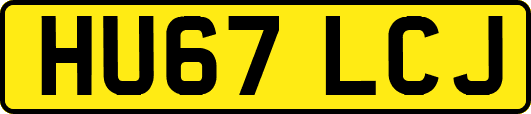 HU67 LCJ